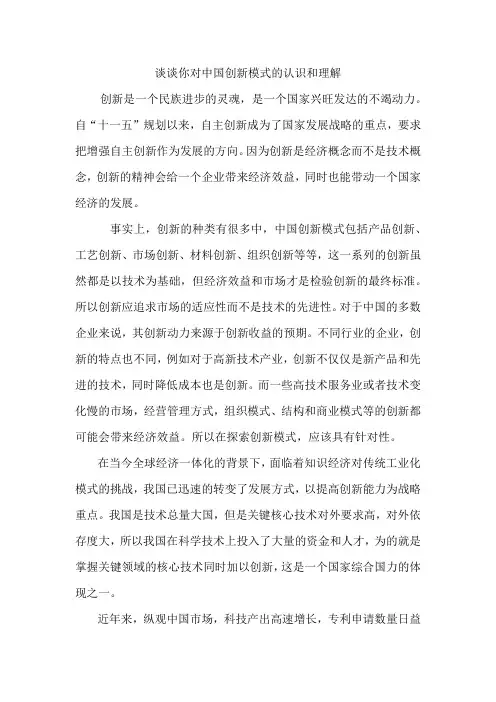 谈谈你对中国创新模式的认识和理解

创新是一个民族进步的灵魂，是一个国家兴旺发达的不竭动力。自“十一五”规划以来，自主创新成为了国家发展战略的重点，要求把增强自主创新作为发展的方向。因为创新是经济概念而不是技术概念，创新的精神会给一个企业带来经济效益，同时也能带动一个国家经济的发展。

事实上，创新的种类有很多中，中国创新模式包括产品创新、工艺创新、市场创新、材料创新、组织创新等等，这一系列的创新虽然都是以技术为基础，但经济效益和市场才是检验创新的最终标准。所以创新应追求市场的适应性而不是技术的先进性。对于中国的多数企业来说，其创新动力来源于创新收益的预期。不同行业的企业，创新的特点也不同，例如对于高新技术产业，创新不仅仅是新产品和先进的技术，同时降低成本也是创新。而一些高技术服务业或者技术变化慢的市场，经营管理方式，组织模式、结构和商业模式等的创新都可能会带来经济效益。所以在探索创新模式，应该具有针对性。

在当今全球经济一体化的背景下，面临着知识经济对传统工业化模式的挑战，我国已迅速的转变了发展方式，以提高创新能力为战略重点。我国是技术总量大国，但是关键核心技术对外要求高，对外依存度大，所以我国在科学技术上投入了大量的资金和人才，为的就是掌握关键领域的核心技术同时加以创新，这是一个国家综合国力的体现之一。

近年来，纵观中国市场，科技产出高速增长，专利申请数量日益